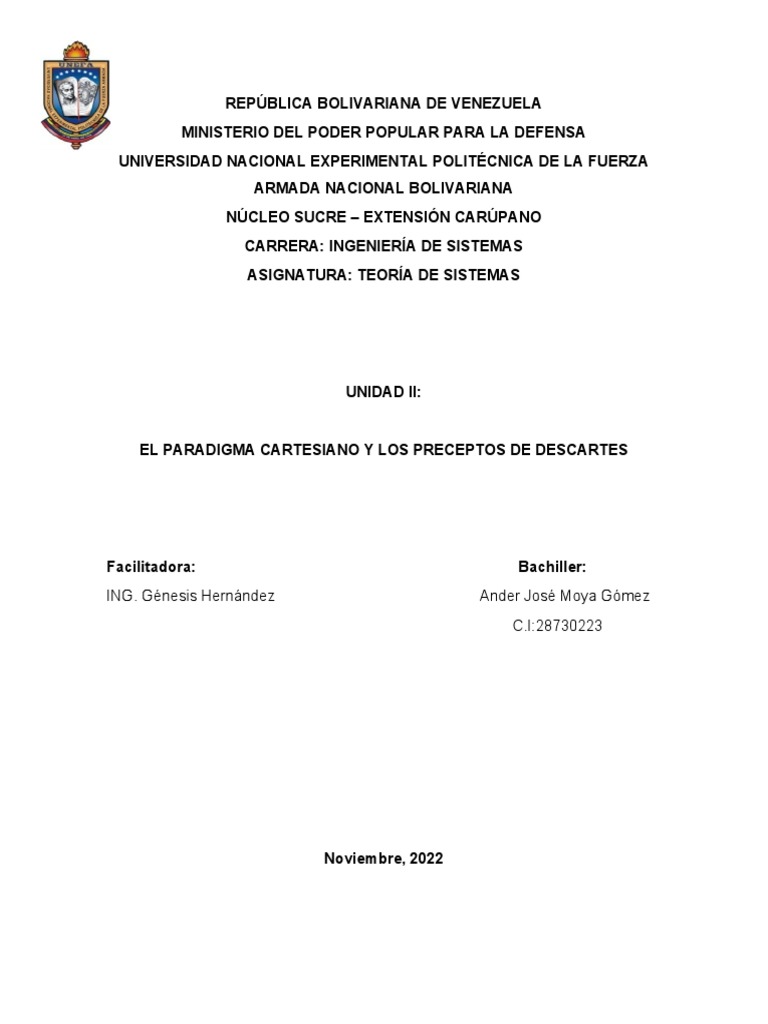 UNEFA

REPÚBLICA BOLIVARIANA DE VENEZUELA
MINISTERIO DEL PODER POPULAR PARA LA DEFENSA
UNIVERSIDAD NACIONAL EXPERIMENTAL POLITÉCNICA DE LA FUERZA ARMADA NACIONAL BOLIVARIANA
NÚCLEO SUCRE – EXTENSIÓN CARÚPANO
CARRERA: INGENIERÍA DE SISTEMAS
ASIGNATURA: TEORÍA DE SISTEMAS

UNIDAD II:

EL PARADIGMA CARTESIANO Y LOS PRECEPTOS DE DESCARTES

Facilitadora:
ING. Génesis Hernández

Bachiller:
Ander José Moya Gómez
C.I:28730223

Noviembre, 2022